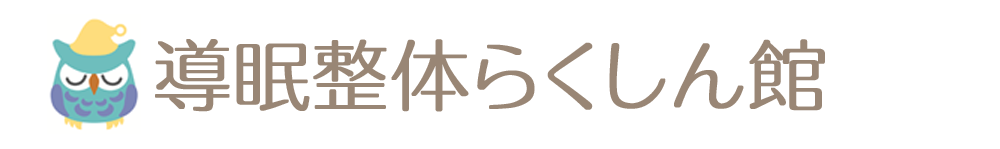 導眠整体らくしん館